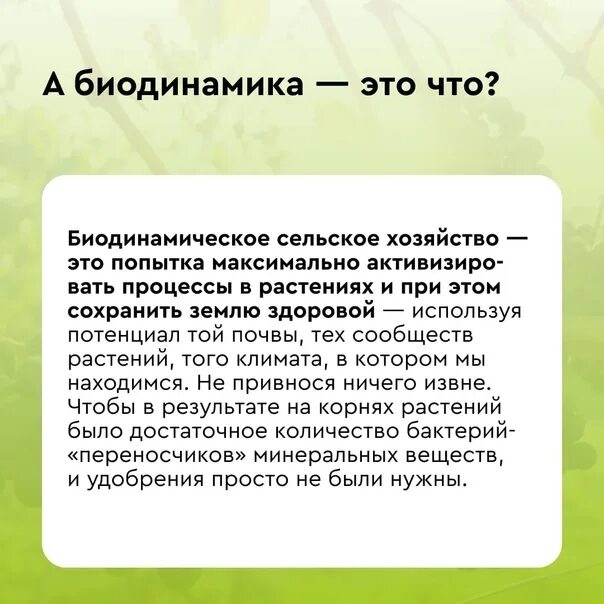 А биодинамика — это что?

Биодинамическое сельское хозяйство — это попытка максимально активизировать процессы в растениях и при этом сохранить землю здоровой — используя потенциал той почвы, тех сообществ растений, того климата, в котором мы находимся. Не привнося ничего извне. Чтобы в результате на корнях растений было достаточное количество бактерий-«переносчиков» минеральных веществ, и удобрения просто не были нужны.